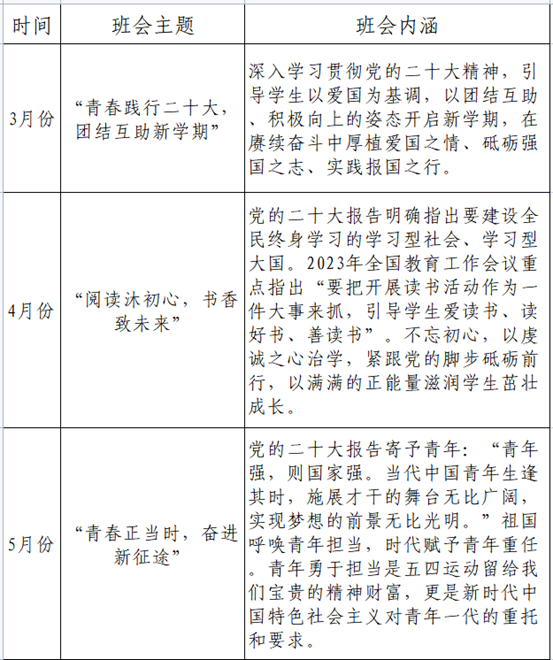 | 时间 | 班会主题 | 班会内涵 |
|---|---|---|
| 3月份 | “青春践行二十大，团结互助新学期” | 深入学习贯彻党的二十大精神，引导学生以爱国为基调，以团结互助、积极向上的姿态开启新学期，在赓续奋斗中厚植爱国之情、砥砺强国之志、实践报国之行。 |
| 4月份 | “阅读沐初心，书香致未来” | 党的二十大报告明确指出要建设全民终身学习的学习型社会、学习型大国。2023年全国教育工作会议重点指出“要把开展读书活动作为一件大事来抓，引导学生爱读书、读好书、善读书”。不忘初心，以虔诚之心治学，紧跟党的脚步砥砺前行，以满满的正能量滋润学生茁壮成长。 |
| 5月份 | “青春正当时，奋进新征途” | 党的二十大报告寄予青年：“青年强，则国家强。当代中国青年生逢其时，施展才干的舞台无比广阔，实现梦想的前景无比光明。”祖国呼唤青年担当，时代赋予青年重任。青年勇于担当是五四运动留给我们宝贵的精神财富，更是新时代中国特色社会主义对青年一代的重托和要求。 |